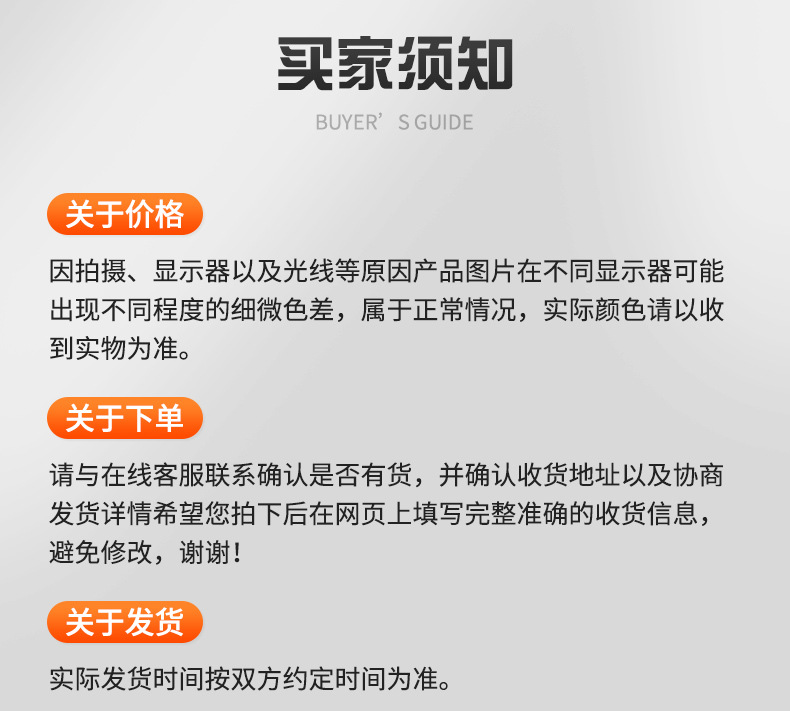 买家须知

BUYER’S GUIDE

关于价格

因拍摄、显示器以及光线等原因产品图片在不同显示器可能出现不同程度的细微色差，属于正常情况，实际颜色请以收到实物为准。

关于下单

请与在线客服联系确认是否有货，并确认收货地址以及协商发货详情希望您拍下后在网页上填写完整准确的收货信息，避免修改，谢谢！

关于发货

实际发货时间按双方约定时间为准。